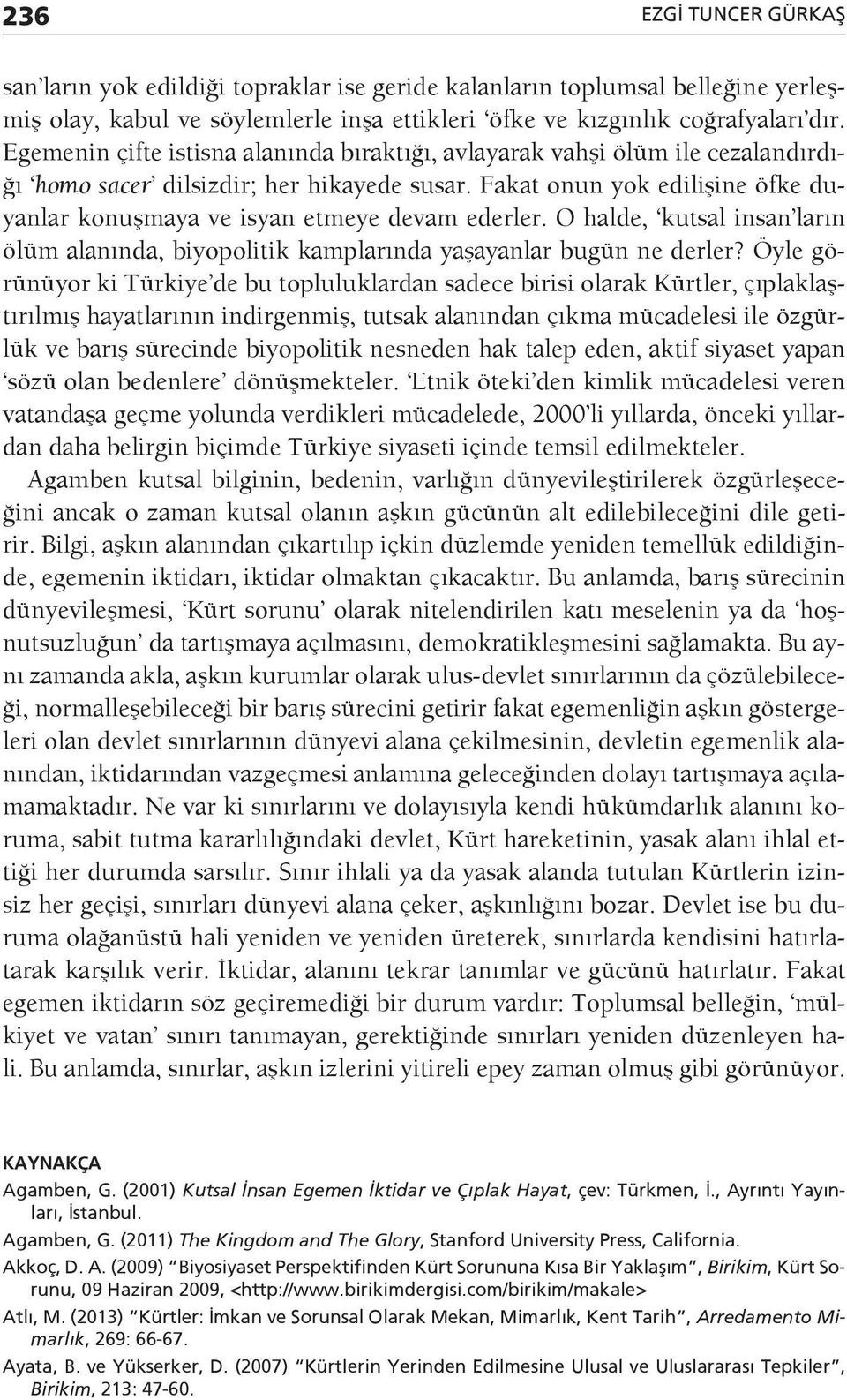 236 EZGİ TUNCER GÜRKAŞ

san'ların yok edildiği topraklar ise geride kalanların toplumsal belleğine yerleşmiş olay, kabul ve söylemlerle inşa ettikleri 'öfke ve kızgınlık coğrafyaları'dır. Egemenin çifte istisna alanında bıraktığı, avlayarak vahşi ölüm ile cezalandırdığı 'homo sacer' dilsizdir; her hikayede susar. Fakat onun yok edilişine öfke duyanlar konuşmaya ve isyan etmeye devam ederler. O halde, 'kutsal insan'ların ölüm alanında, biyopolitik kamplarında yaşayanlar bugün ne derler? Öyle görünüyor ki Türkiye'de bu topluluklardan sadece birisi olarak Kürtler, çıplaklaştırılmış hayatlarının indirgenmiş, tutsak alanından çıkma mücadelesi ile özgürlük ve barış sürecinde biyopolitik nesneden hak talep eden, aktif siyaset yapan 'sözü olan bedenlere' dönüşmekteler. 'Etnik öteki'den kimlik mücadelesi veren vatandaşa geçme yolunda verdikleri mücadelede, 2000'li yıllarda, önceki yıllardan daha belirgin biçimde Türkiye siyaseti içinde temsil edilmekteler.

Agamben kutsal bilginin, bedenin, varlığın dünyevileştirilerek özgürleşeceğini ancak o zaman kutsal olanın aşkın gücünün alt edilebileceğini dile getirir. Bilgi, aşkın alanından çıkartılıp içkin düzlemde yeniden temellük edildiğinde, egemenin iktidarı, iktidar olmaktan çıkacaktır. Bu anlamda, barış sürecinin dünyevileşmesi, 'Kürt sorunu' olarak nitelendirilen katı meselenin ya da 'hoşnutsuzluğun' da tartışmaya açılmasını, demokratikleşmesini sağlamakta. Bu aynı zamanda akla, aşkın kurumlar olarak ulus-devlet sınırlarının da çözülebileceği, normalleşebileceği bir barış sürecini getirir fakat egemenliğin aşkın göstergeleri olan devlet sınırlarının dünyevi alana çekilmesinin, devletin egemenlik alanından, iktidarından vazgeçmesi anlamına geleceğinden dolayı tartışmaya açılamamaktadır. Ne var ki sınırlarını ve dolayısıyla kendi hükümdarlık alanını koruma, sabit tutma kararlılığındaki devlet, Kürt hareketinin, yasak alanı ihlal ettiği her durumda sarsılır. Sınır ihlali ya da yasak alanda tutulan Kürtlerin izinsiz her geçişi, sınırları dünyevi alana çeker, aşkınlığını bozar. Devlet ise bu duruma olağanüstü hali yeniden ve yeniden üreterek, sınırlarda kendisini hatırlatarak karşılık verir. İktidar, alanını tekrar tanımlar ve gücünü hatırlatır. Fakat egemen iktidarın söz geçiremediği bir durum vardır: Toplumsal belleğin, 'mülkiyet ve vatan' sınırı tanımayan, gerektiğinde sınırları yeniden düzenleyen hali. Bu anlamda, sınırlar, aşkın izlerini yitireli epey zaman olmuş gibi görünüyor.

KAYNAKÇA

Agamben, G. (2001) Kutsal İnsan Egemen İktidar ve Çıplak Hayat, çev: Türkmen, İ., Ayrıntı Yayınları, İstanbul.

Agamben, G. (2011) The Kingdom and The Glory, Stanford University Press, California.

Akkoç, D. A. (2009) "Biyosiyaset Perspektifinden Kürt Sorununa Kısa Bir Yaklaşım", Birikim, Kürt Sorunu, 09 Haziran 2009, <http://www.birikimdergisi.com/birikim/makale>

Atlı, M. (2013) "Kürtler: İmkan ve Sorunsal Olarak Mekan, Mimarlık, Kent Tarih", Arredamento Mimarlık, 269: 66-67.

Ayata, B. ve Yükserker, D. (2007) "Kürtlerin Yerinden Edilmesine Ulusal ve Uluslararası Tepkiler", Birikim, 213: 47-60.